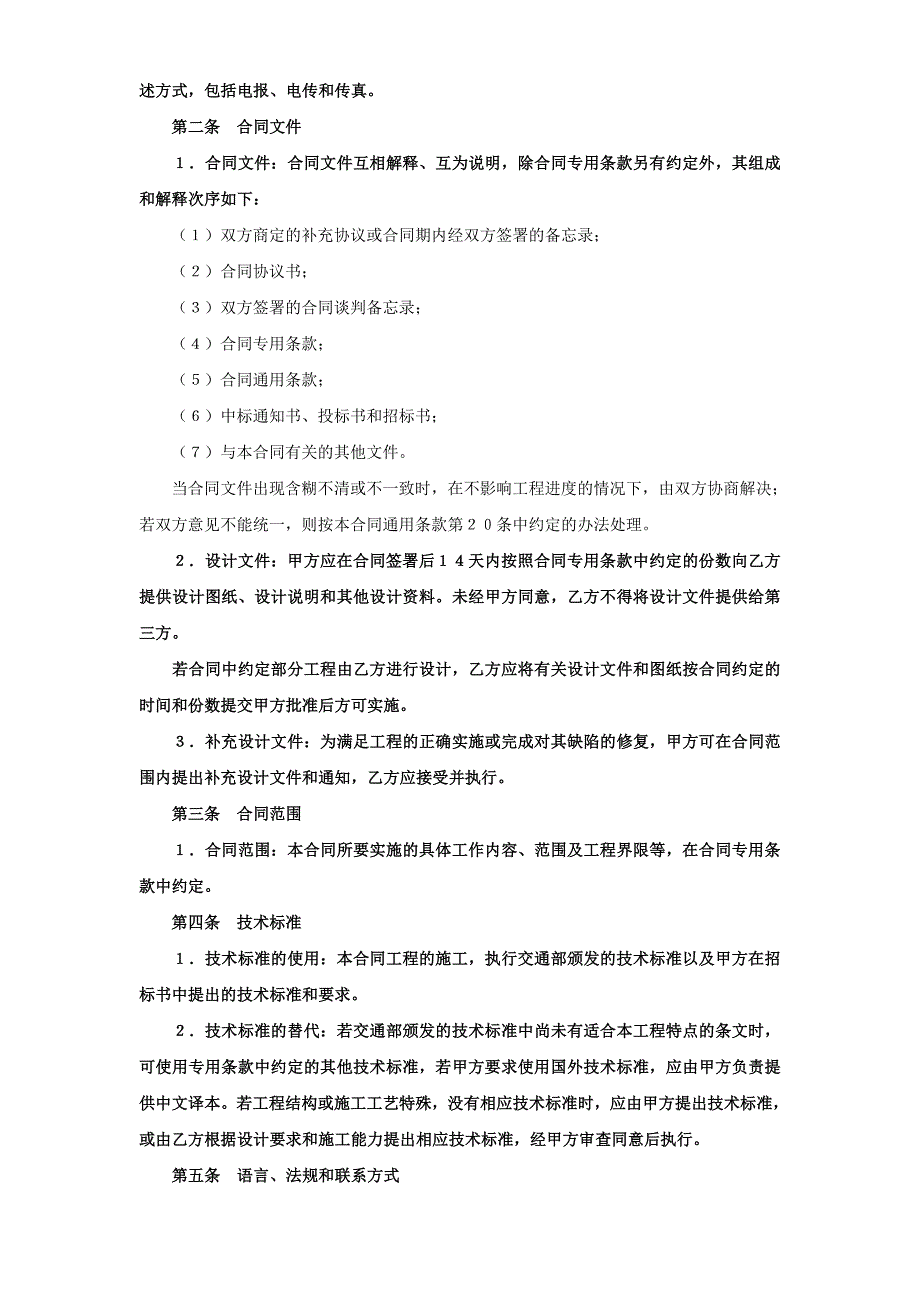 述方式，包括电报、电传和传真。

第二条　合同文件

１．合同文件：合同文件互相解释、互为说明，除合同专用条款另有约定外，其组成和解释次序如下：

（１）双方商定的补充协议或合同期内经双方签署的备忘录；

（２）合同协议书；

（３）双方签署的合同谈判备忘录；

（４）合同专用条款；

（５）合同通用条款；

（６）中标通知书、投标书和招标书；

（７）与本合同有关的其他文件。

当合同文件出现含糊不清或不一致时，在不影响工程进度的情况下，由双方协商解决；若双方意见不能统一，则按本合同通用条款第２０条中约定的办法处理。

２．设计文件：甲方应在合同签署后１４天内按照合同专用条款中约定的份数向乙方提供设计图纸、设计说明和其他设计资料。未经甲方同意，乙方不得将设计文件提供给第三方。

若合同中约定部分工程由乙方进行设计，乙方应将有关设计文件和图纸按合同约定的时间和份数提交甲方批准后方可实施。

３．补充设计文件：为满足工程的正确实施或完成对其缺陷的修复，甲方可在合同范围内提出补充设计文件和通知，乙方应接受并执行。

第三条　合同范围

１．合同范围：本合同所要实施的具体工作内容、范围及工程界限等，在合同专用条款中约定。

第四条　技术标准

１．技术标准的使用：本合同工程的施工，执行交通部颁发的技术标准以及甲方在招标书中提出的技术标准和要求。

２．技术标准的替代：若交通部颁发的技术标准中尚未有适合本工程特点的条文时，可使用专用条款中约定的其他技术标准，若甲方要求使用国外技术标准，应由甲方负责提供中文译本。若工程结构或施工工艺特殊，没有相应技术标准时，应由甲方提出技术标准，或由乙方根据设计要求和施工能力提出相应技术标准，经甲方审查同意后执行。

第五条　语言、法规和联系方式